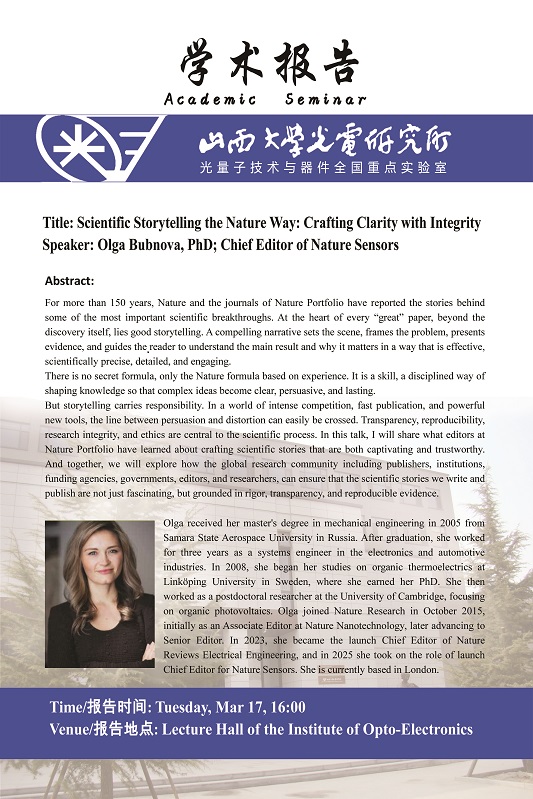 学术报告
Academic Seminar

山西大学光电研究所
光量子技术与器件全国重点实验室

Title: Scientific Storytelling the Nature Way: Crafting Clarity with Integrity
Speaker: Olga Bubnova, PhD; Chief Editor of Nature Sensors

Abstract:
For more than 150 years, Nature and the journals of Nature Portfolio have reported the stories behind some of the most important scientific breakthroughs. At the heart of every "great" paper, beyond the discovery itself, lies good storytelling. A compelling narrative sets the scene, frames the problem, presents evidence, and guides the reader to understand the main result and why it matters in a way that is effective, scientifically precise, detailed, and engaging.
There is no secret formula, only the Nature formula based on experience. It is a skill, a disciplined way of shaping knowledge so that complex ideas become clear, persuasive, and lasting.
But storytelling carries responsibility. In a world of intense competition, fast publication, and powerful new tools, the line between persuasion and distortion can easily be crossed. Transparency, reproducibility, research integrity, and ethics are central to the scientific process. In this talk, I will share what editors at Nature Portfolio have learned about crafting scientific stories that are both captivating and trustworthy. And together, we will explore how the global research community including publishers, institutions, funding agencies, governments, editors, and researchers, can ensure that the scientific stories we write and publish are not just fascinating, but grounded in rigor, transparency, and reproducible evidence.

Olga received her master's degree in mechanical engineering in 2005 from Samara State Aerospace University in Russia. After graduation, she worked for three years as a systems engineer in the electronics and automotive industries. In 2008, she began her studies on organic thermoelectrics at Linköping University in Sweden, where she earned her PhD. She then worked as a postdoctoral researcher at the University of Cambridge, focusing on organic photovoltaics. Olga joined Nature Research in October 2015, initially as an Associate Editor at Nature Nanotechnology, later advancing to Senior Editor. In 2023, she became the launch Chief Editor of Nature Reviews Electrical Engineering, and in 2025 she took on the role of launch Chief Editor for Nature Sensors. She is currently based in London.

Time/报告时间: Tuesday, Mar 17, 16:00
Venue/报告地点: Lecture Hall of the Institute of Opto-Electronics